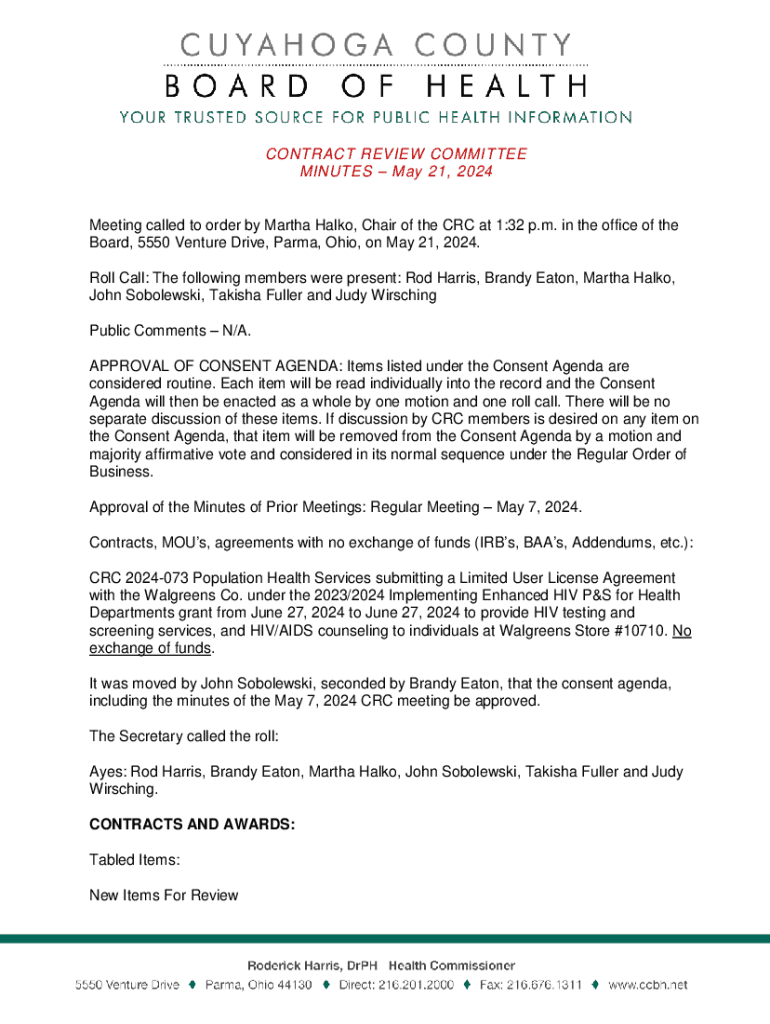 CUYAHOGA COUNTY
BOARD OF HEALTH
YOUR TRUSTED SOURCE FOR PUBLIC HEALTH INFORMATION

CONTRACT REVIEW COMMITTEE
MINUTES – May 21, 2024

Meeting called to order by Martha Halko, Chair of the CRC at 1:32 p.m. in the office of the Board, 5550 Venture Drive, Parma, Ohio, on May 21, 2024.

Roll Call: The following members were present: Rod Harris, Brandy Eaton, Martha Halko, John Sobolewski, Takisha Fuller and Judy Wirsching

Public Comments – N/A.

APPROVAL OF CONSENT AGENDA: Items listed under the Consent Agenda are considered routine. Each item will be read individually into the record and the Consent Agenda will then be enacted as a whole by one motion and one roll call. There will be no separate discussion of these items. If discussion by CRC members is desired on any item on the Consent Agenda, that item will be removed from the Consent Agenda by a motion and majority affirmative vote and considered in its normal sequence under the Regular Order of Business.

Approval of the Minutes of Prior Meetings: Regular Meeting – May 7, 2024.

Contracts, MOU's, agreements with no exchange of funds (IRB's, BAA's, Addendums, etc.):

CRC 2024-073 Population Health Services submitting a Limited User License Agreement with the Walgreens Co. under the 2023/2024 Implementing Enhanced HIV P&S for Health Departments grant from June 27, 2024 to June 27, 2024 to provide HIV testing and screening services, and HIV/AIDS counseling to individuals at Walgreens Store #10710. No exchange of funds.

It was moved by John Sobolewski, seconded by Brandy Eaton, that the consent agenda, including the minutes of the May 7, 2024 CRC meeting be approved.

The Secretary called the roll:

Ayes: Rod Harris, Brandy Eaton, Martha Halko, John Sobolewski, Takisha Fuller and Judy Wirsching.

CONTRACTS AND AWARDS:

Tabled Items:

New Items For Review

Roderick Harris, DrPH Health Commissioner
5550 Venture Drive ♦ Parma, Ohio 44130 ♦ Direct: 216.201.2000 ♦ Fax: 216.676.1311 ♦ www.ccbh.net